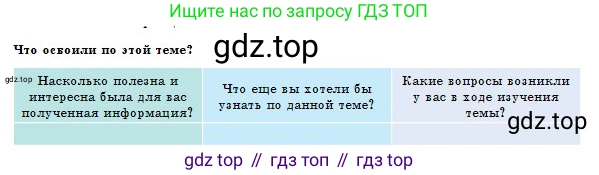 Ищите нас по запросу ГДЗ ТОП

Что освоили по этой теме?

gdz.top

gdz.top

| Насколько полезна и интересна была для вас полученная информация? | Что еще вы хотели бы узнать по данной теме? | Какие вопросы возникли у вас в ходе изучения темы? |
|---|---|---|
| | | |

gdz.top

gdz top // гдз топ // гдз top